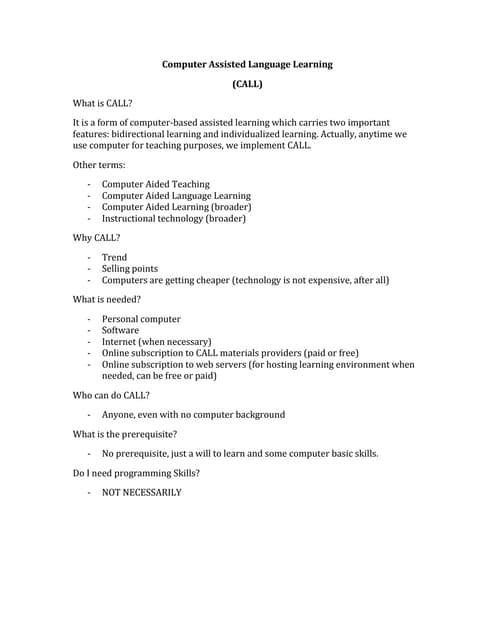 Computer Assisted Language Learning

(CALL)

What is CALL?

It is a form of computer-based assisted learning which carries two important features: bidirectional learning and individualized learning. Actually, anytime we use computer for teaching purposes, we implement CALL.

Other terms:

- Computer Aided Teaching
- Computer Aided Language Learning
- Computer Aided Learning (broader)
- Instructional technology (broader)

Why CALL?

- Trend
- Selling points
- Computers are getting cheaper (technology is not expensive, after all)

What is needed?

- Personal computer
- Software
- Internet (when necessary)
- Online subscription to CALL materials providers (paid or free)
- Online subscription to web servers (for hosting learning environment when needed, can be free or paid)

Who can do CALL?

- Anyone, even with no computer background

What is the prerequisite?

- No prerequisite, just a will to learn and some computer basic skills.

Do I need programming Skills?

- NOT NECESSARILY